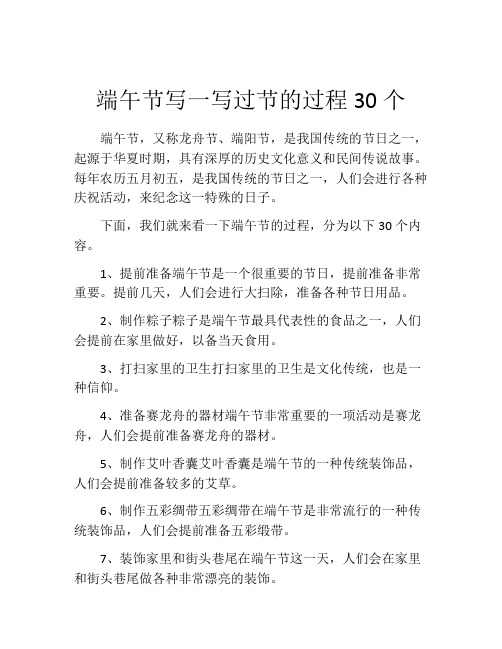 端午节写一写过节的过程 30 个

端午节，又称龙舟节、端阳节，是我国传统的节日之一，起源于华夏时期，具有深厚的历史文化意义和民间传说故事。每年农历五月初五，是我国传统的节日之一，人们会进行各种庆祝活动，来纪念这一特殊的日子。

下面，我们就来看一下端午节的过程，分为以下 30 个内容。

1、提前准备端午节是一个很重要的节日，提前准备非常重要。提前几天，人们会进行大扫除，准备各种节日用品。

2、制作粽子粽子是端午节最具代表性的食品之一，人们会提前在家里做好，以备当天食用。

3、打扫家里的卫生打扫家里的卫生是文化传统，也是一种信仰。

4、准备赛龙舟的器材端午节非常重要的一项活动是赛龙舟，人们会提前准备赛龙舟的器材。

5、制作艾叶香囊艾叶香囊是端午节的一种传统装饰品，人们会提前准备较多的艾草。

6、制作五彩绸带五彩绸带在端午节是非常流行的一种传统装饰品，人们会提前准备五彩缎带。

7、装饰家里和街头巷尾在端午节这一天，人们会在家里和街头巷尾做各种非常漂亮的装饰。